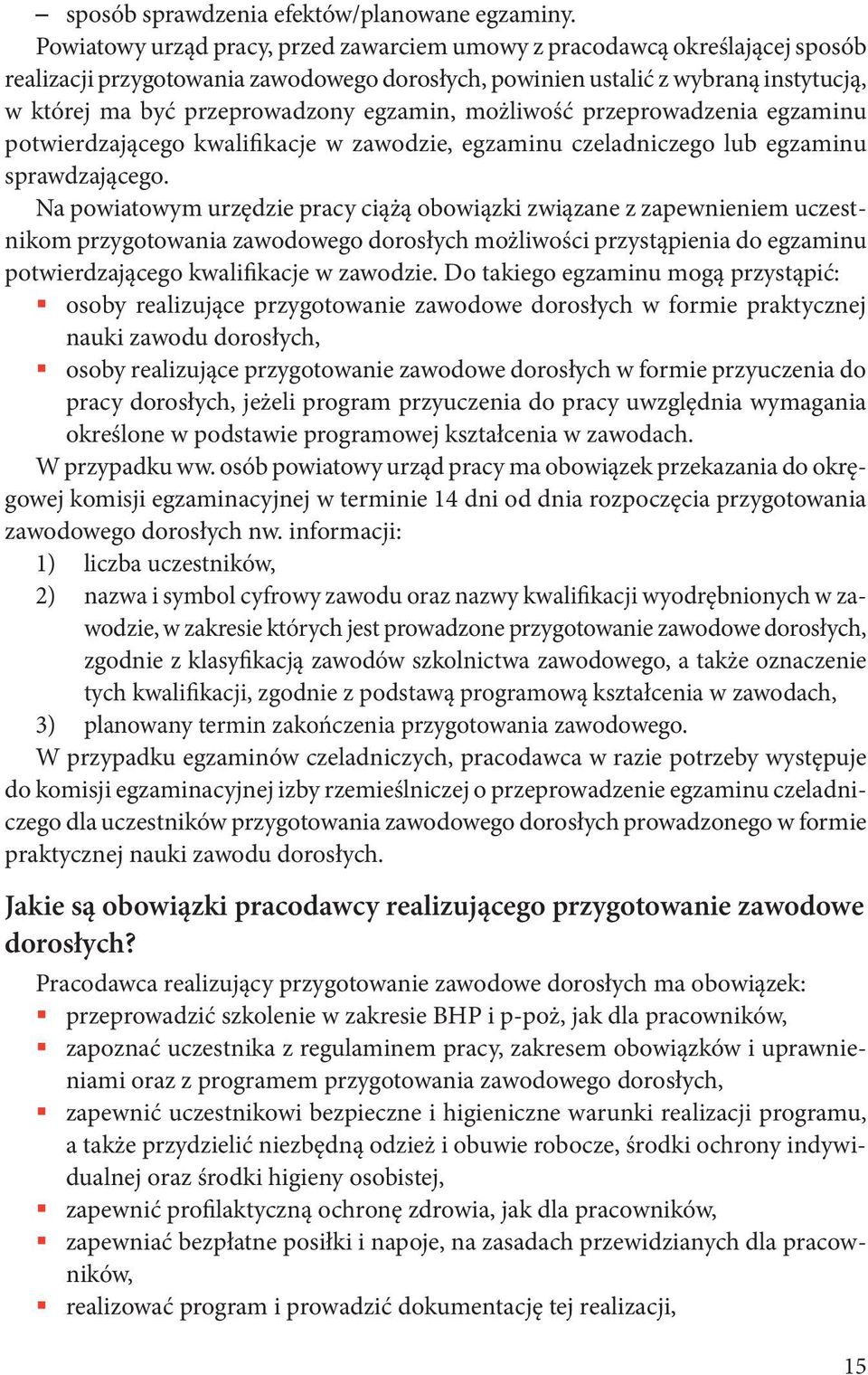 – sposób sprawdzenia efektów/planowane egzaminy.

Powiatowy urząd pracy, przed zawarciem umowy z pracodawcą określającej sposób realizacji przygotowania zawodowego dorosłych, powinien ustalić z wybraną instytucją, w której ma być przeprowadzony egzamin, możliwość przeprowadzenia egzaminu potwierdzającego kwalifikacje w zawodzie, egzaminu czeladniczego lub egzaminu sprawdzającego.

Na powiatowym urzędzie pracy ciążą obowiązki związane z zapewnieniem uczestnikom przygotowania zawodowego dorosłych możliwości przystąpienia do egzaminu potwierdzającego kwalifikacje w zawodzie. Do takiego egzaminu mogą przystąpić:
▪ osoby realizujące przygotowanie zawodowe dorosłych w formie praktycznej nauki zawodu dorosłych,
▪ osoby realizujące przygotowanie zawodowe dorosłych w formie przyuczenia do pracy dorosłych, jeżeli program przyuczenia do pracy uwzględnia wymagania określone w podstawie programowej kształcenia w zawodach.

W przypadku ww. osób powiatowy urząd pracy ma obowiązek przekazania do okręgowej komisji egzaminacyjnej w terminie 14 dni od dnia rozpoczęcia przygotowania zawodowego dorosłych nw. informacji:
1) liczba uczestników,
2) nazwa i symbol cyfrowy zawodu oraz nazwy kwalifikacji wyodrębnionych w zawodzie, w zakresie których jest prowadzone przygotowanie zawodowe dorosłych, zgodnie z klasyfikacją zawodów szkolnictwa zawodowego, a także oznaczenie tych kwalifikacji, zgodnie z podstawą programową kształcenia w zawodach,
3) planowany termin zakończenia przygotowania zawodowego.

W przypadku egzaminów czeladniczych, pracodawca w razie potrzeby występuje do komisji egzaminacyjnej izby rzemieślniczej o przeprowadzenie egzaminu czeladniczego dla uczestników przygotowania zawodowego dorosłych prowadzonego w formie praktycznej nauki zawodu dorosłych.

Jakie są obowiązki pracodawcy realizującego przygotowanie zawodowe dorosłych?

Pracodawca realizujący przygotowanie zawodowe dorosłych ma obowiązek:
▪ przeprowadzić szkolenie w zakresie BHP i p-poż, jak dla pracowników,
▪ zapoznać uczestnika z regulaminem pracy, zakresem obowiązków i uprawnieniami oraz z programem przygotowania zawodowego dorosłych,
▪ zapewnić uczestnikowi bezpieczne i higieniczne warunki realizacji programu, a także przydzielić niezbędną odzież i obuwie robocze, środki ochrony indywidualnej oraz środki higieny osobistej,
▪ zapewnić profilaktyczną ochronę zdrowia, jak dla pracowników,
▪ zapewniać bezpłatne posiłki i napoje, na zasadach przewidzianych dla pracowników,
▪ realizować program i prowadzić dokumentację tej realizacji,

15